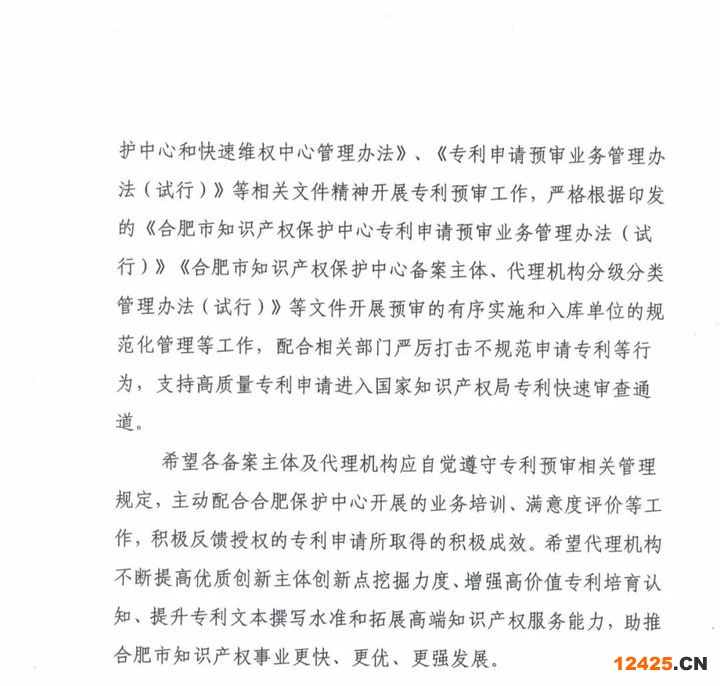 护中心和快速维权中心管理办法》、《专利申请预审业务管理办法（试行）》等相关文件精神开展专利预审工作，严格根据印发的《合肥市知识产权保护中心专利申请预审业务管理办法（试行）》《合肥市知识产权保护中心备案主体、代理机构分级分类管理办法（试行）》等文件开展预审的有序实施和入库单位的规范化管理等工作，配合相关部门严厉打击不规范申请专利等行为，支持高质量专利申请进入国家知识产权局专利快速审查通道。

希望各备案主体及代理机构应自觉遵守专利预审相关管理规定，主动配合合肥保护中心开展的业务培训、满意度评价等工作，积极反馈授权的专利申请所取得的积极成效。希望代理机构不断提高优质创新主体创新点挖掘力度、增强高价值专利培育认知、提升专利文本撰写水准和拓展高端知识产权服务能力，助推合肥市知识产权事业更快、更优、更强发展。

12425.CN